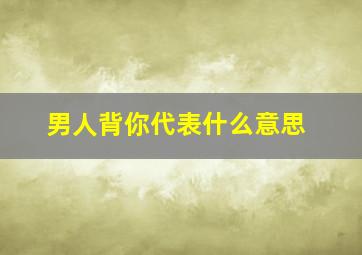 男人背你代表什么意思